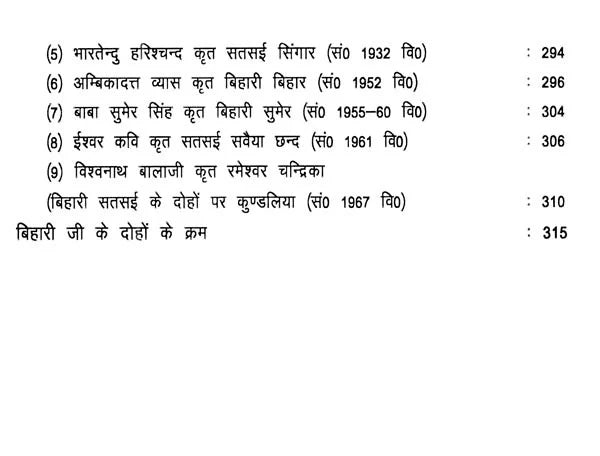 (5) भारतेन्दु हरिश्चन्द कृत सतसई सिंगार (सं0 1932 वि0) : 294
(6) अम्बिकादत्त व्यास कृत बिहारी बिहार (सं0 1952 वि0) : 296
(7) बाबा सुमेर सिंह कृत बिहारी सुमेर (सं0 1955–60 वि0) : 304
(8) ईश्वर कवि कृत सतसई सवैया छन्द (सं0 1961 वि0) : 306
(9) विश्वनाथ बालाजी कृत रमेश्वर चन्द्रिका
(बिहारी सतसई के दोहों पर कुण्डलिया (सं0 1967 वि0) : 310
बिहारी जी के दोहों के क्रम : 315